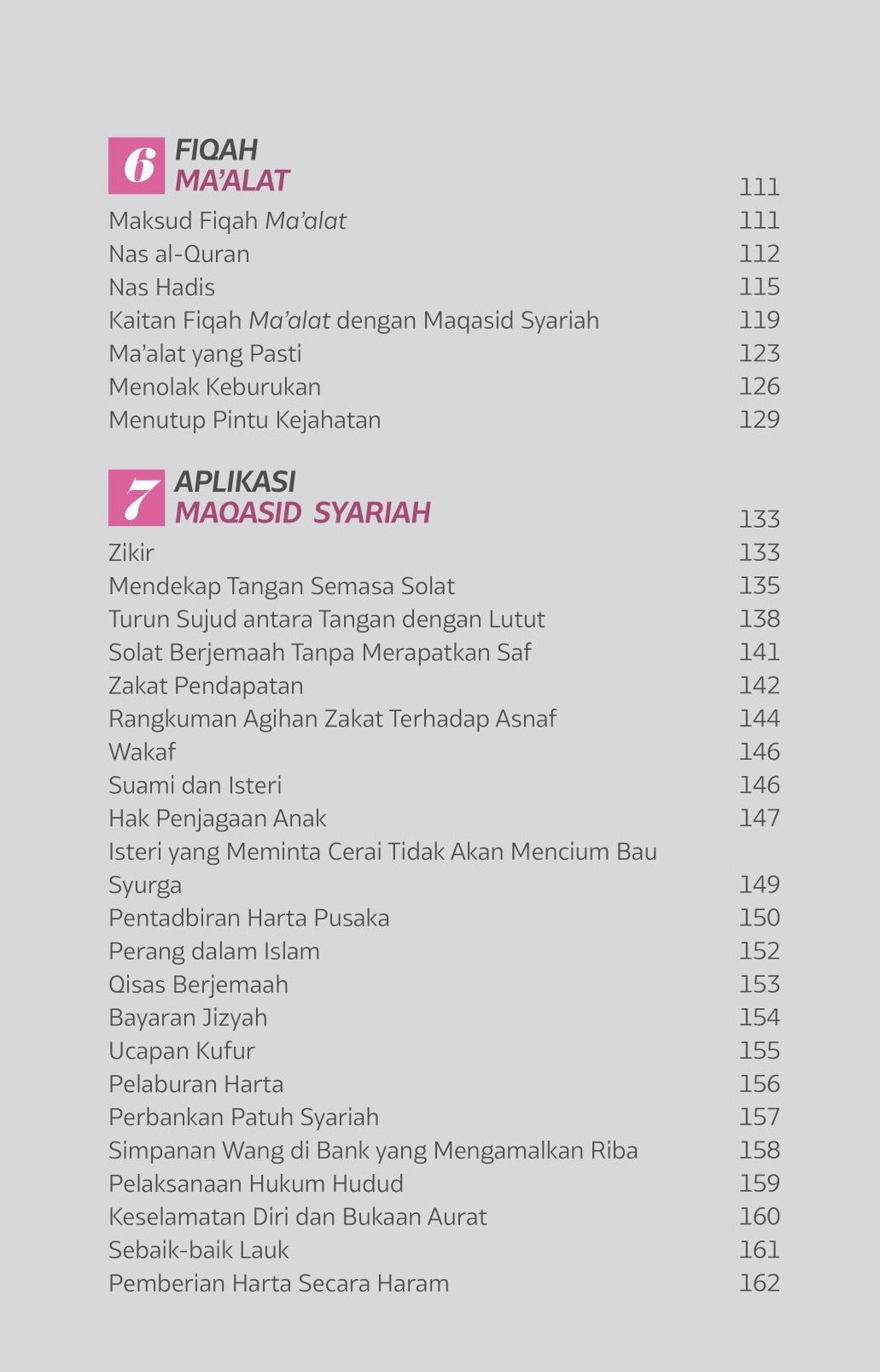 6 FIQAH MA'ALAT 111

Maksud Fiqah Ma'alat 111
Nas al-Quran 112
Nas Hadis 115
Kaitan Fiqah Ma'alat dengan Maqasid Syariah 119
Ma'alat yang Pasti 123
Menolak Keburukan 126
Menutup Pintu Kejahatan 129

7 APLIKASI MAQASID SYARIAH 133

Zikir 133
Mendekap Tangan Semasa Solat 135
Turun Sujud antara Tangan dengan Lutut 138
Solat Berjemaah Tanpa Merapatkan Saf 141
Zakat Pendapatan 142
Rangkuman Agihan Zakat Terhadap Asnaf 144
Wakaf 146
Suami dan Isteri 146
Hak Penjagaan Anak 147
Isteri yang Meminta Cerai Tidak Akan Mencium Bau Syurga 149
Pentadbiran Harta Pusaka 150
Perang dalam Islam 152
Qisas Berjemaah 153
Bayaran Jizyah 154
Ucapan Kufur 155
Pelaburan Harta 156
Perbankan Patuh Syariah 157
Simpanan Wang di Bank yang Mengamalkan Riba 158
Pelaksanaan Hukum Hudud 159
Keselamatan Diri dan Bukaan Aurat 160
Sebaik-baik Lauk 161
Pemberian Harta Secara Haram 162